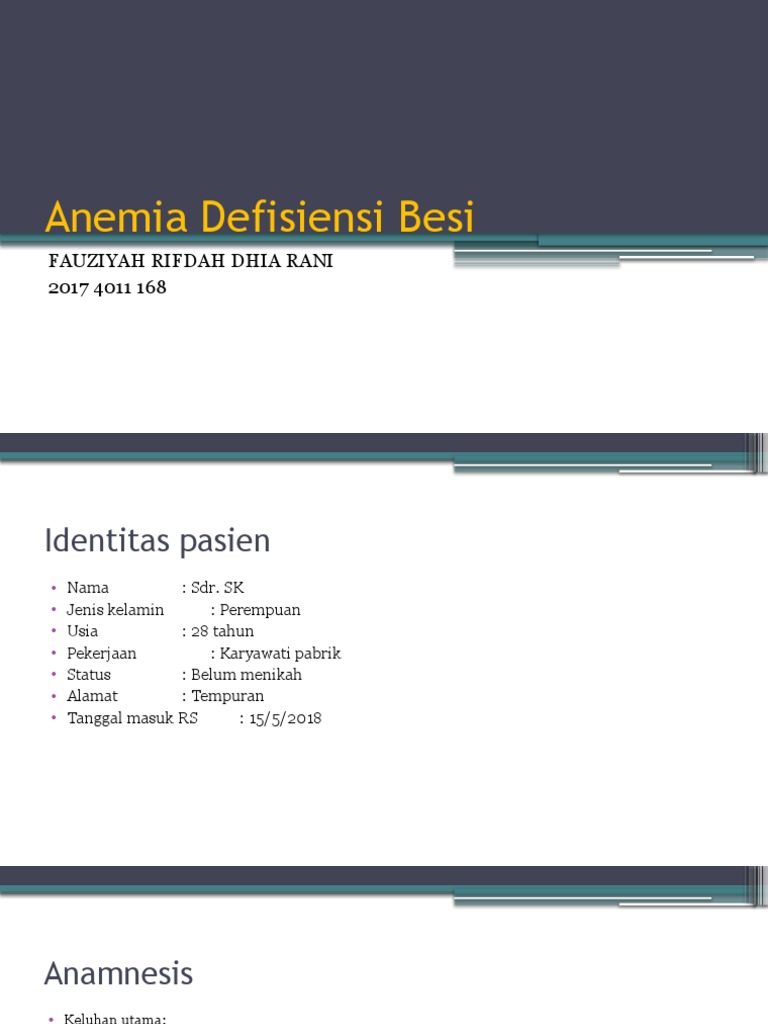 Anemia Defisiensi Besi

FAUZIYAH RIFDAH DHIA RANI
2017 4011 168

Identitas pasien

• Nama : Sdr. SK
• Jenis kelamin : Perempuan
• Usia : 28 tahun
• Pekerjaan : Karyawati pabrik
• Status : Belum menikah
• Alamat : Tempuran
• Tanggal masuk RS : 15/5/2018

Anamnesis

• Keluhan utama: